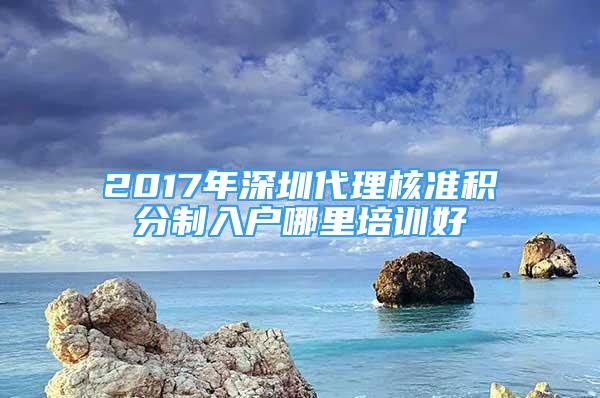 2017年深圳代理核准积分制入户哪里培训好